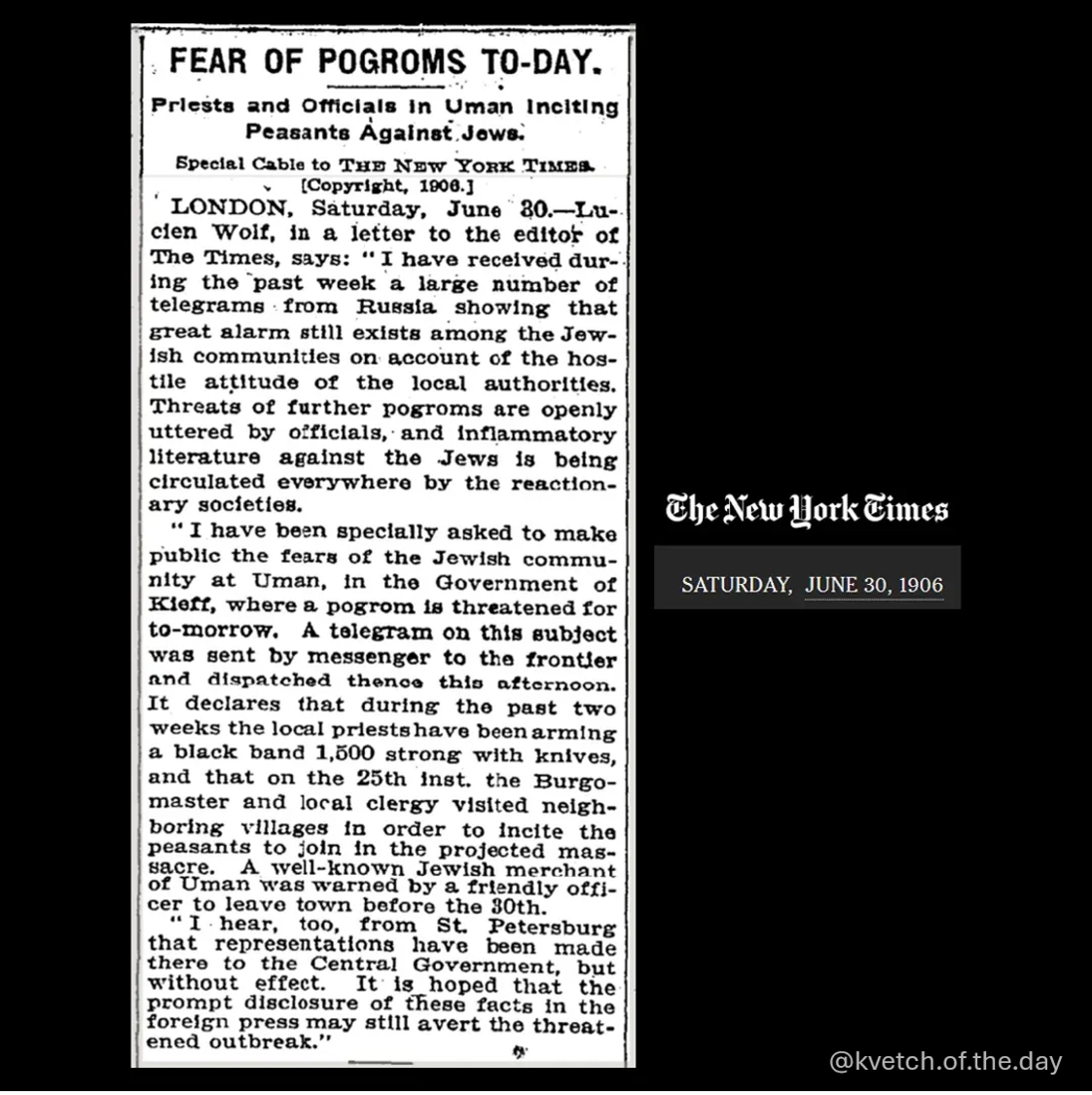 FEAR OF POGROMS TO-DAY.

Priests and Officials in Uman Inciting Peasants Against Jews.

Special Cable to THE NEW YORK TIMES.
[Copyright, 1906.]

LONDON, Saturday, June 30.—Lucien Wolf, in a letter to the editor of The Times, says: "I have received during the past week a large number of telegrams from Russia showing that great alarm still exists among the Jewish communities on account of the hostile attitude of the local authorities. Threats of further pogroms are openly uttered by officials, and inflammatory literature against the Jews is being circulated everywhere by the reactionary societies.

"I have been specially asked to make public the fears of the Jewish community at Uman, in the Government of Kieff, where a pogrom is threatened for to-morrow. A telegram on this subject was sent by messenger to the frontier and dispatched thence this afternoon. It declares that during the past two weeks the local priests have been arming a black band 1,500 strong with knives, and that on the 25th inst. the Burgomaster and local clergy visited neighboring villages in order to incite the peasants to join in the projected massacre. A well-known Jewish merchant of Uman was warned by a friendly officer to leave town before the 30th.

"I hear, too, from St. Petersburg that representations have been made there to the Central Government, but without effect. It is hoped that the prompt disclosure of these facts in the foreign press may still avert the threatened outbreak."

The New York Times

SATURDAY, JUNE 30, 1906

@kvetch.of.the.day